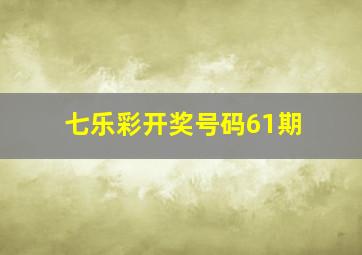 七乐彩开奖号码61期